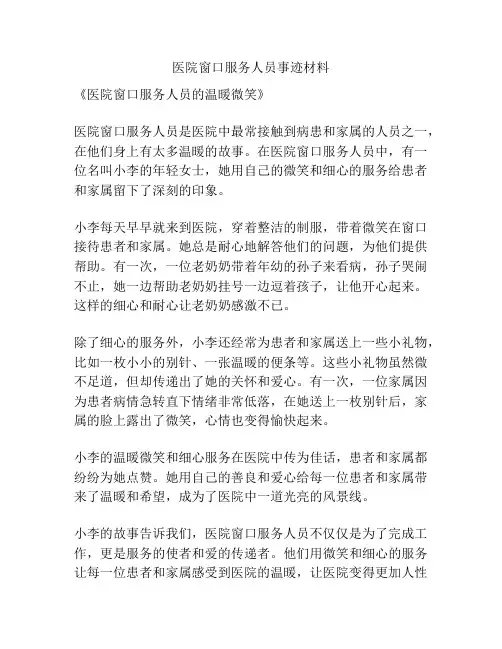 医院窗口服务人员事迹材料

《医院窗口服务人员的温暖微笑》

医院窗口服务人员是医院中最常接触到病患和家属的人员之一，在他们身上有太多温暖的故事。在医院窗口服务人员中，有一位名叫小李的年轻女士，她用自己的微笑和细心的服务给患者和家属留下了深刻的印象。

小李每天早早就来到医院，穿着整洁的制服，带着微笑在窗口接待患者和家属。她总是耐心地解答他们的问题，为他们提供帮助。有一次，一位老奶奶带着年幼的孙子来看病，孙子哭闹不止，她一边帮助老奶奶挂号一边逗着孩子，让他开心起来。这样的细心和耐心让老奶奶感激不已。

除了细心的服务外，小李还经常为患者和家属送上一些小礼物，比如一枚小小的别针、一张温暖的便条等。这些小礼物虽然微不足道，但却传递出了她的关怀和爱心。有一次，一位家属因为患者病情急转直下情绪非常低落，在她送上一枚别针后，家属的脸上露出了微笑，心情也变得愉快起来。

小李的温暖微笑和细心服务在医院中传为佳话，患者和家属都纷纷为她点赞。她用自己的善良和爱心给每一位患者和家属带来了温暖和希望，成为了医院中一道光亮的风景线。

小李的故事告诉我们，医院窗口服务人员不仅仅是为了完成工作，更是服务的使者和爱的传递者。他们用微笑和细心的服务让每一位患者和家属感受到医院的温暖，让医院变得更加人性